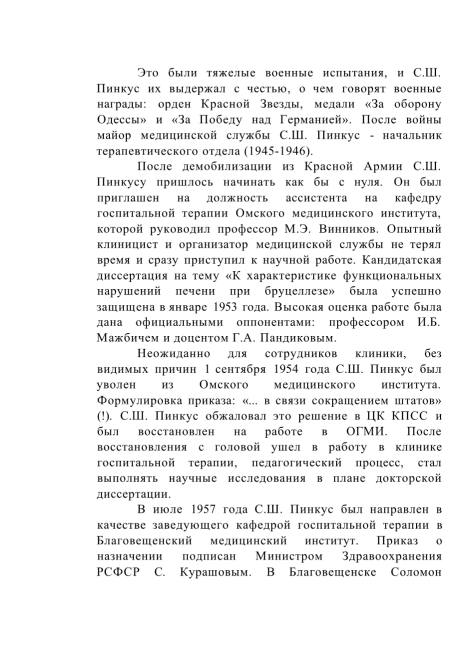 Это были тяжелые военные испытания, и С.Ш. Пинкус их выдержал с честью, о чем говорят военные награды: орден Красной Звезды, медали «За оборону Одессы» и «За Победу над Германией». После войны майор медицинской службы С.Ш. Пинкус - начальник терапевтического отдела (1945-1946).

После демобилизации из Красной Армии С.Ш. Пинкусу пришлось начинать как бы с нуля. Он был приглашен на должность ассистента на кафедру госпитальной терапии Омского медицинского института, которой руководил профессор М.Э. Винников. Опытный клиницист и организатор медицинской службы не терял время и сразу приступил к научной работе. Кандидатская диссертация на тему «К характеристике функциональных нарушений печени при бруцеллезе» была успешно защищена в январе 1953 года. Высокая оценка работе была дана официальными оппонентами: профессором И.Б. Мажбичем и доцентом Г.А. Пандиковым.

Неожиданно для сотрудников клиники, без видимых причин 1 сентября 1954 года С.Ш. Пинкус был уволен из Омского медицинского института. Формулировка приказа: «... в связи сокращением штатов» (!). С.Ш. Пинкус обжаловал это решение в ЦК КПСС и был восстановлен на работе в ОГМИ. После восстановления с головой ушел в работу в клинике госпитальной терапии, педагогический процесс, стал выполнять научные исследования в плане докторской диссертации.

В июле 1957 года С.Ш. Пинкус был направлен в качестве заведующего кафедрой госпитальной терапии в Благовещенский медицинский институт. Приказ о назначении подписан Министром Здравоохранения РСФСР С. Курашовым. В Благовещенске Соломон